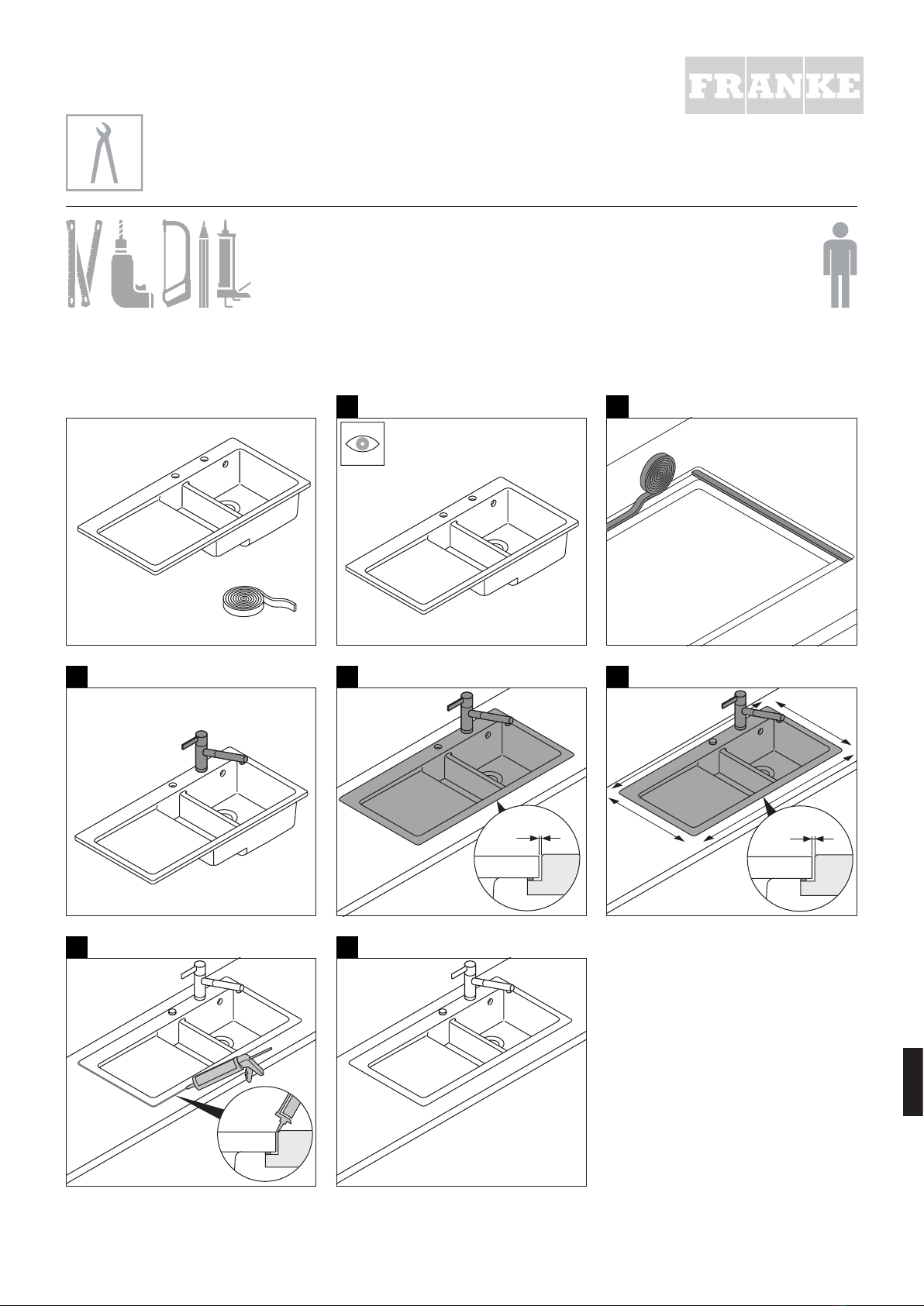 FRANKE